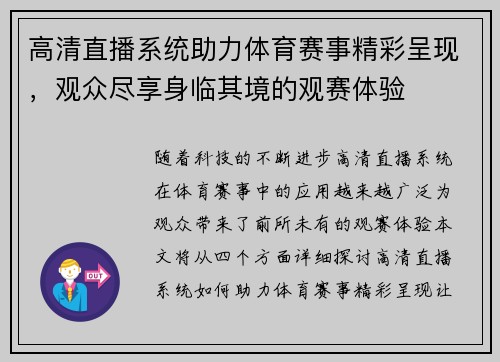 高清直播系统助力体育赛事精彩呈现，观众尽享身临其境的观赛体验

随着科技的不断进步高清直播系统在体育赛事中的应用越来越广泛为观众带来了前所未有的观赛体验本文将从四个方面详细探讨高清直播系统如何助力体育赛事精彩呈现让

OUT